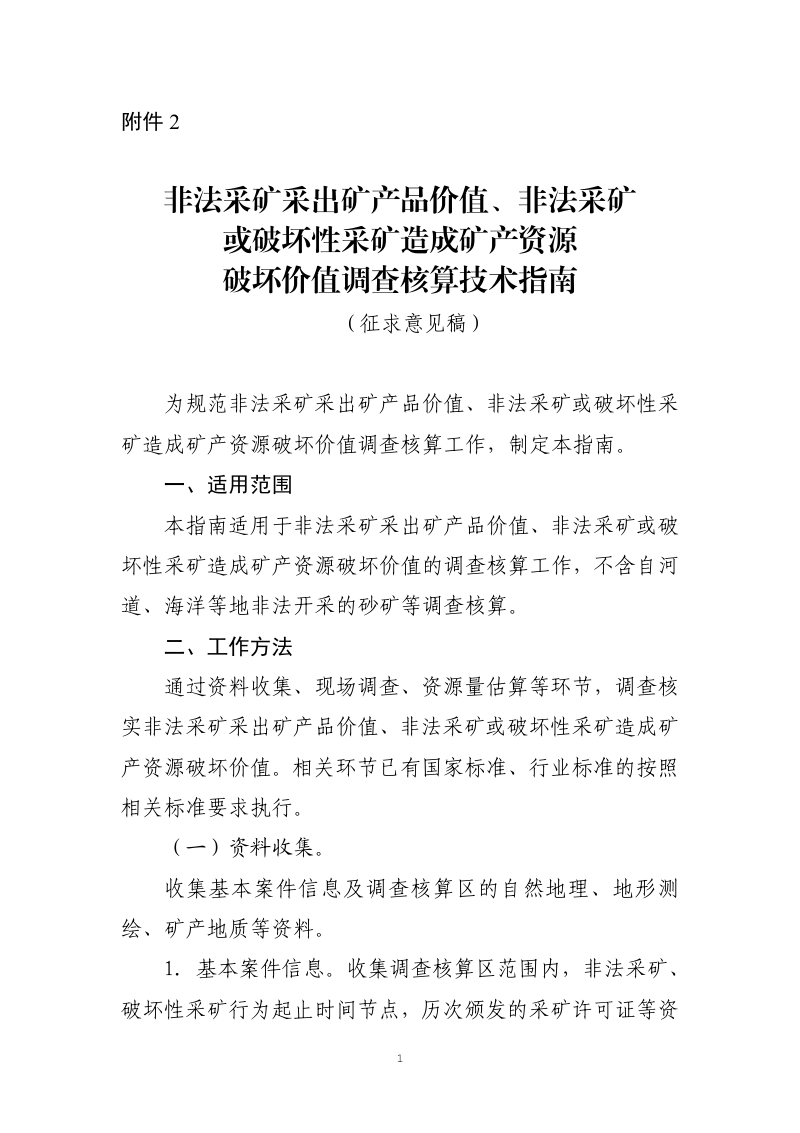 附件 2

非法采矿采出矿产品价值、非法采矿或破坏性采矿造成矿产资源破坏价值调查核算技术指南

（征求意见稿）

为规范非法采矿采出矿产品价值、非法采矿或破坏性采矿造成矿产资源破坏价值调查核算工作，制定本指南。

一、适用范围

本指南适用于非法采矿采出矿产品价值、非法采矿或破坏性采矿造成矿产资源破坏价值的调查核算工作，不含自河道、海洋等地非法开采的砂矿等调查核算。

二、工作方法

通过资料收集、现场调查、资源量估算等环节，调查核实非法采矿采出矿产品价值、非法采矿或破坏性采矿造成矿产资源破坏价值。相关环节已有国家标准、行业标准的按照相关标准要求执行。

（一）资料收集。

收集基本案件信息及调查核算区的自然地理、地形测绘、矿产地质等资料。

1. 基本案件信息。收集调查核算区范围内，非法采矿、破坏性采矿行为起止时间节点，历次颁发的采矿许可证等资

1